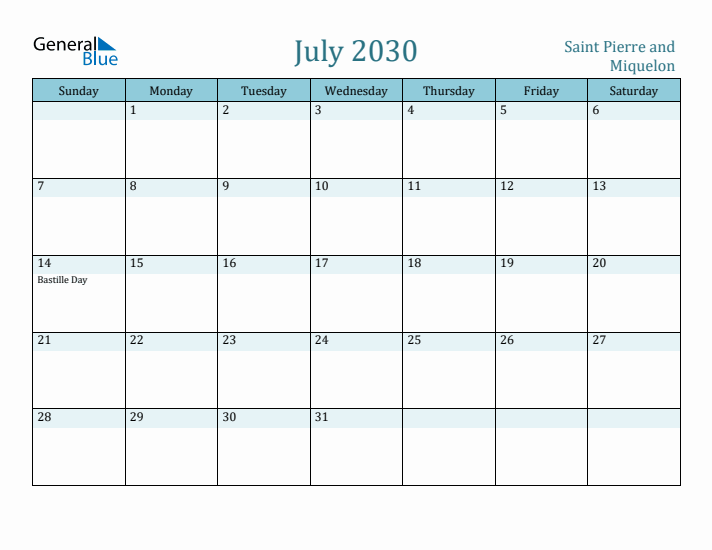 General Blue

July 2030

Saint Pierre and Miquelon

| Sunday | Monday | Tuesday | Wednesday | Thursday | Friday | Saturday |
|---|---|---|---|---|---|---|
| | 1 | 2 | 3 | 4 | 5 | 6 |
| 7 | 8 | 9 | 10 | 11 | 12 | 13 |
| 14 Bastille Day | 15 | 16 | 17 | 18 | 19 | 20 |
| 21 | 22 | 23 | 24 | 25 | 26 | 27 |
| 28 | 29 | 30 | 31 | | | |